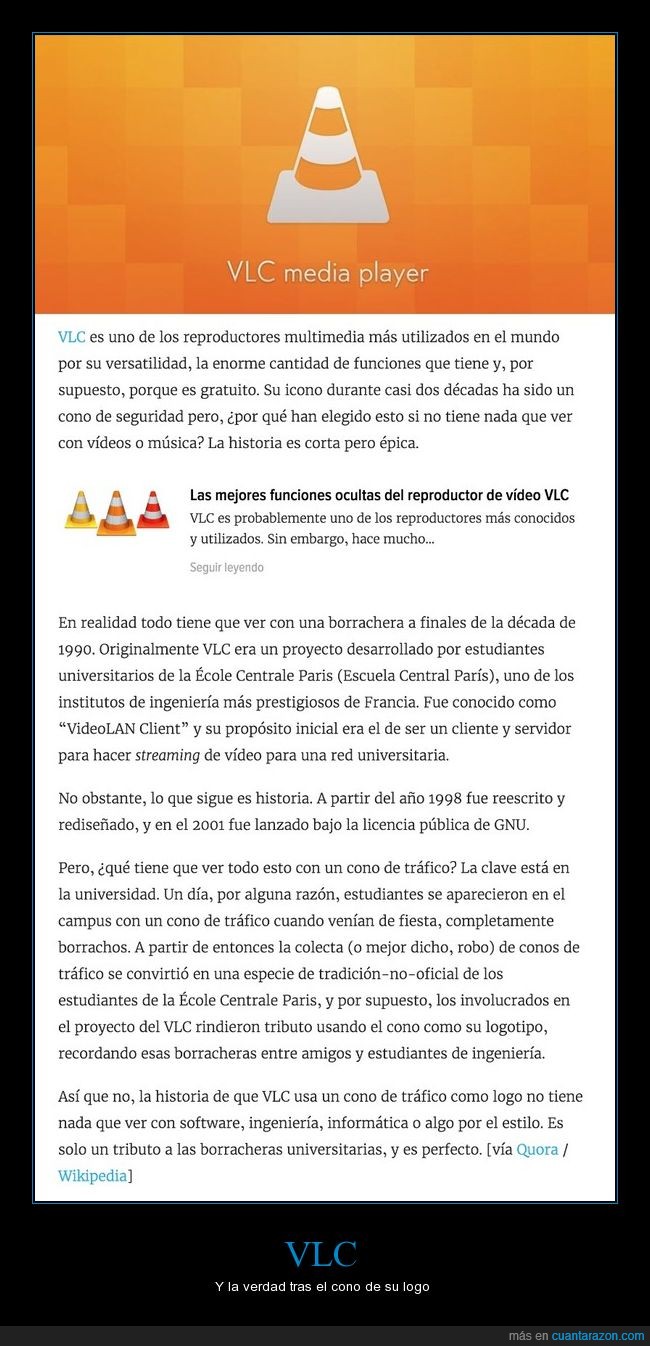 VLC media player

VLC es uno de los reproductores multimedia más utilizados en el mundo por su versatilidad, la enorme cantidad de funciones que tiene y, por supuesto, porque es gratuito. Su icono durante casi dos décadas ha sido un cono de seguridad pero, ¿por qué han elegido esto si no tiene nada que ver con vídeos o música? La historia es corta pero épica.

Las mejores funciones ocultas del reproductor de vídeo VLC
VLC es probablemente uno de los reproductores más conocidos y utilizados. Sin embargo, hace mucho...
Seguir leyendo

En realidad todo tiene que ver con una borrachera a finales de la década de 1990. Originalmente VLC era un proyecto desarrollado por estudiantes universitarios de la École Centrale Paris (Escuela Central París), uno de los institutos de ingeniería más prestigiosos de Francia. Fue conocido como “VideoLAN Client” y su propósito inicial era el de ser un cliente y servidor para hacer streaming de vídeo para una red universitaria.

No obstante, lo que sigue es historia. A partir del año 1998 fue reescrito y rediseñado, y en el 2001 fue lanzado bajo la licencia pública de GNU.

Pero, ¿qué tiene que ver todo esto con un cono de tráfico? La clave está en la universidad. Un día, por alguna razón, estudiantes se aparecieron en el campus con un cono de tráfico cuando venían de fiesta, completamente borrachos. A partir de entonces la colecta (o mejor dicho, robo) de conos de tráfico se convirtió en una especie de tradición-no-oficial de los estudiantes de la École Centrale Paris, y por supuesto, los involucrados en el proyecto del VLC rindieron tributo usando el cono como su logotipo, recordando esas borracheras entre amigos y estudiantes de ingeniería.

Así que no, la historia de que VLC usa un cono de tráfico como logo no tiene nada que ver con software, ingeniería, informática o algo por el estilo. Es solo un tributo a las borracheras universitarias, y es perfecto. [vía Quora / Wikipedia]

VLC

Y la verdad tras el cono de su logo

más en cuantarazon.com